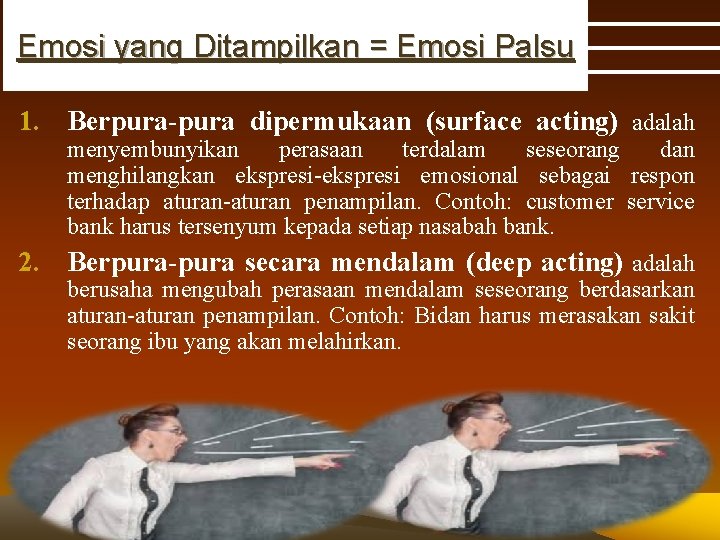 Emosi yang Ditampilkan = Emosi Palsu

1. Berpura-pura dipermukaan (surface acting) adalah menyembunyikan perasaan terdalam seseorang dan menghilangkan ekspresi-ekspresi emosional sebagai respon terhadap aturan-aturan penampilan. Contoh: customer service bank harus tersenyum kepada setiap nasabah bank.

2. Berpura-pura secara mendalam (deep acting) adalah berusaha mengubah perasaan mendalam seseorang berdasarkan aturan-aturan penampilan. Contoh: Bidan harus merasakan sakit seorang ibu yang akan melahirkan.